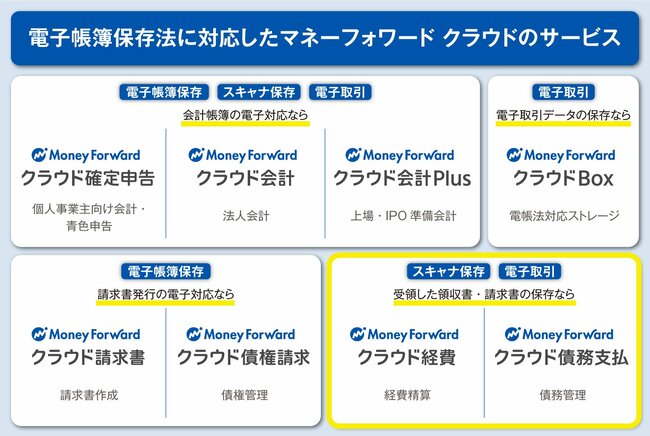 電子帳簿保存法に対応したマネーフォワード クラウドのサービス

電子帳簿保存 スキャナ保存 電子取引

会計帳簿の電子対応なら

Money Forward
クラウド確定申告

個人事業主向け会計・青色申告

Money Forward
クラウド会計

法人会計

Money Forward
クラウド会計Plus

上場・IPO 準備会計

電子取引

電子取引データの保存なら

Money Forward
クラウドBox

電帳法対応ストレージ

電子帳簿保存

請求書発行の電子対応なら

Money Forward
クラウド請求書

請求書作成

Money Forward
クラウド債権請求

債権管理

スキャナ保存 電子取引

受領した領収書・請求書の保存なら

Money Forward
クラウド経費

経費精算

Money Forward
クラウド債務支払

債務管理